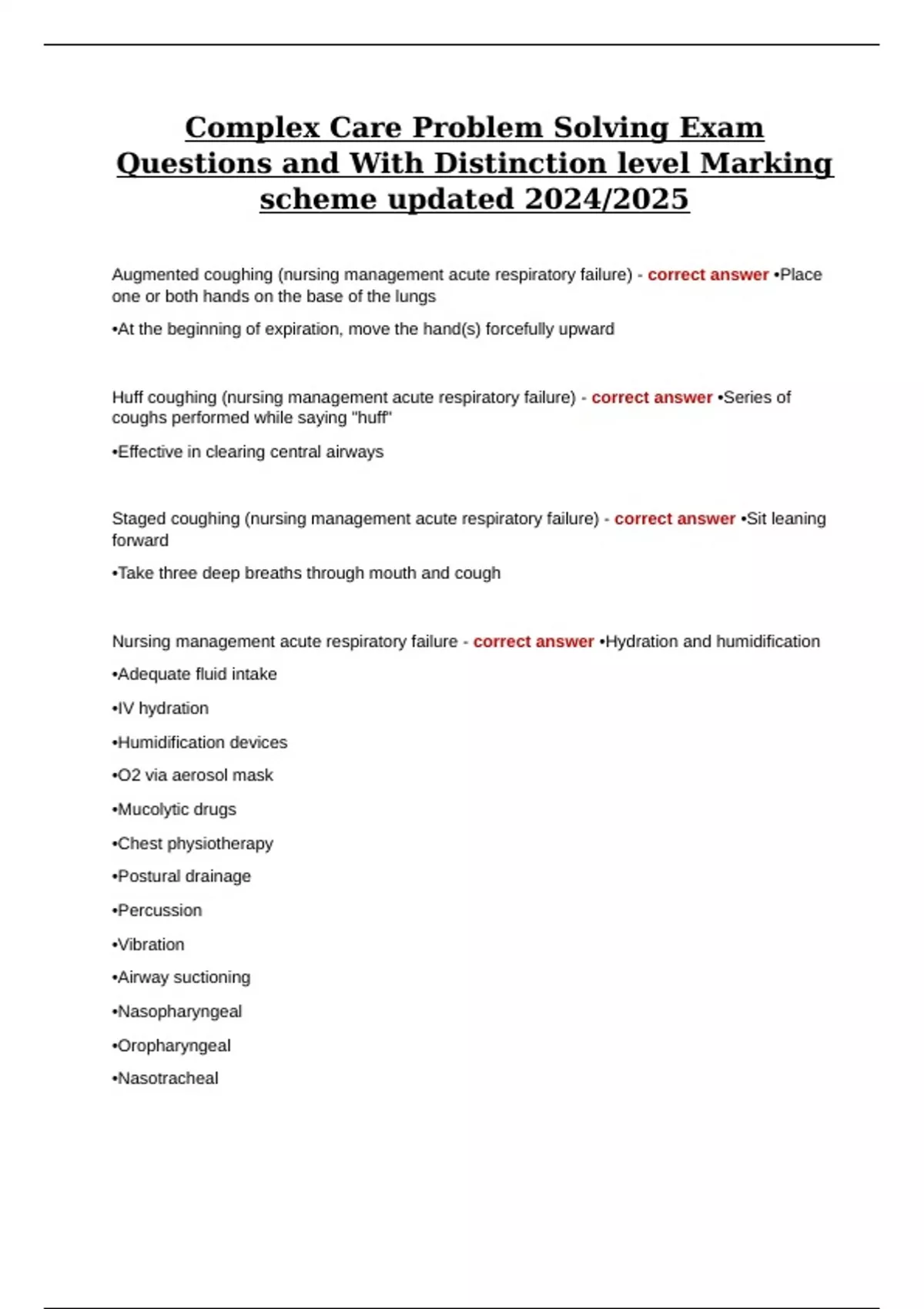 Complex Care Problem Solving Exam Questions and With Distinction level Marking scheme updated 2024/2025

Augmented coughing (nursing management acute respiratory failure) - correct answer •Place one or both hands on the base of the lungs

•At the beginning of expiration, move the hand(s) forcefully upward

Huff coughing (nursing management acute respiratory failure) - correct answer •Series of coughs performed while saying "huff"

•Effective in clearing central airways

Staged coughing (nursing management acute respiratory failure) - correct answer •Sit leaning forward

•Take three deep breaths through mouth and cough

Nursing management acute respiratory failure - correct answer •Hydration and humidification

•Adequate fluid intake

•IV hydration

•Humidification devices

•O2 via aerosol mask

•Mucolytic drugs

•Chest physiotherapy

•Postural drainage

•Percussion

•Vibration

•Airway suctioning

•Nasopharyngeal

•Oropharyngeal

•Nasotracheal